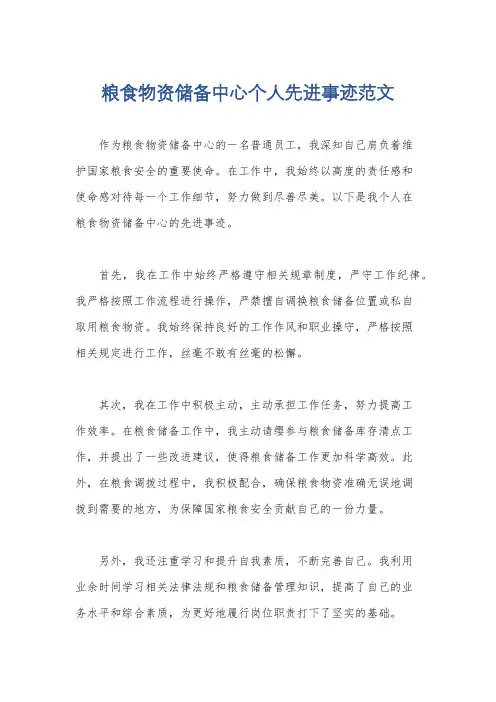 粮食物资储备中心个人先进事迹范文

作为粮食物资储备中心的一名普通员工，我深知自己肩负着维护国家粮食安全的重要使命。在工作中，我始终以高度的责任感和使命感对待每一个工作细节，努力做到尽善尽美。以下是我个人在粮食物资储备中心的先进事迹。

首先，我在工作中始终严格遵守相关规章制度，严守工作纪律。我严格按照工作流程进行操作，严禁擅自调换粮食储备位置或私自取用粮食物资。我始终保持良好的工作作风和职业操守，严格按照相关规定进行工作，丝毫不敢有丝毫的松懈。

其次，我在工作中积极主动，主动承担工作任务，努力提高工作效率。在粮食储备工作中，我主动请缨参与粮食储备库存清点工作，并提出了一些改进建议，使得粮食储备工作更加科学高效。此外，在粮食调拨过程中，我积极配合，确保粮食物资准确无误地调拨到需要的地方，为保障国家粮食安全贡献自己的一份力量。

另外，我还注重学习和提升自我素质，不断完善自己。我利用业余时间学习相关法律法规和粮食储备管理知识，提高了自己的业务水平和综合素质，为更好地履行岗位职责打下了坚实的基础。